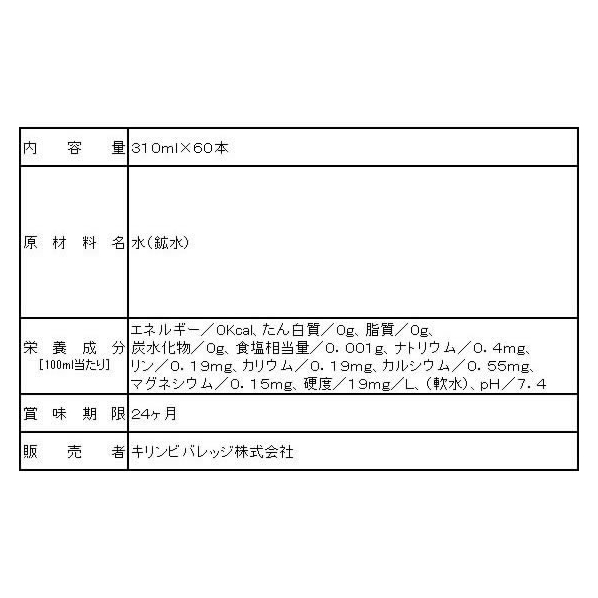 内容量 310ml×60本

原材料名 水(鉱水)

栄養成分
[100ml当たり] エネルギー/0Kcal、たん白質/0g、脂質/0g、炭水化物/0g、食塩相当量/0.001g、ナトリウム/0.4mg、リン/0.19mg、カリウム/0.19mg、カルシウム/0.55mg、マグネシウム/0.15mg、硬度/19mg/L、(軟水)、pH/7.4

賞味期限 24ヶ月

販売者 キリンビバレッジ株式会社